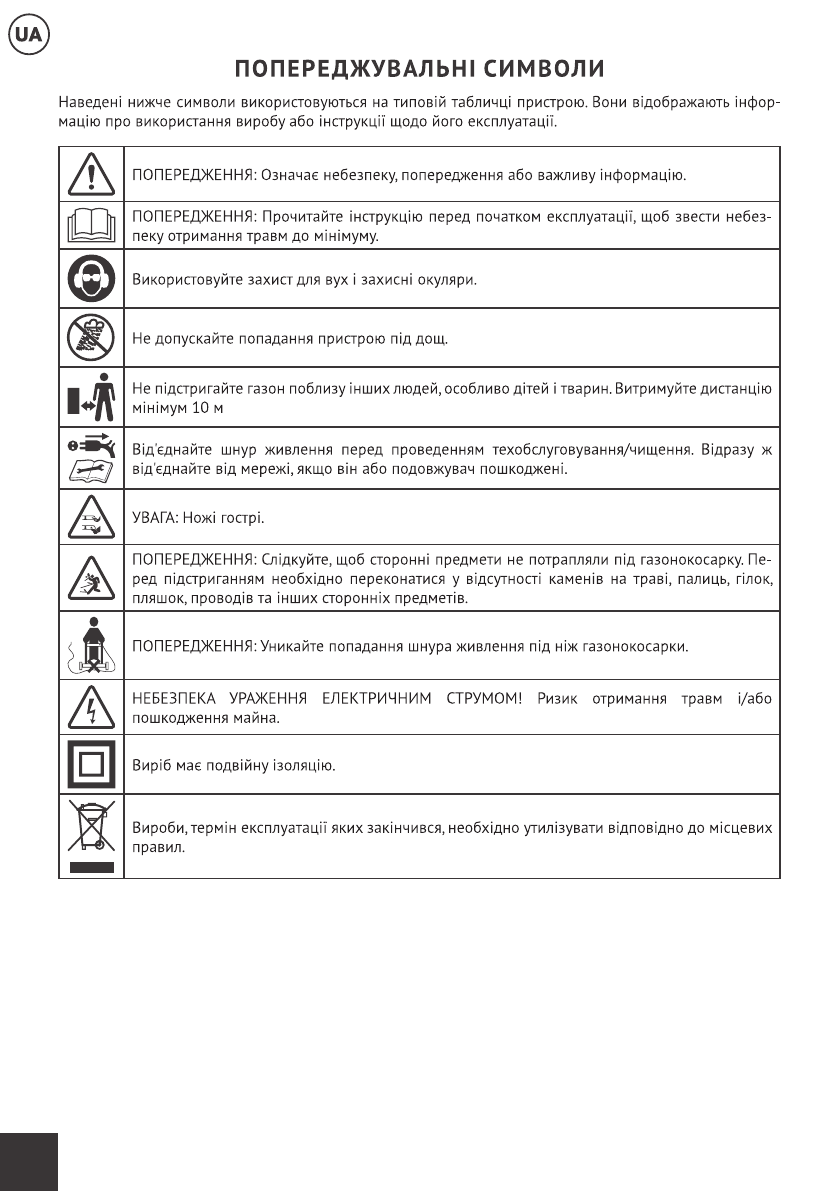 UA

ПОПЕРЕДЖУВАЛЬНІ СИМВОЛИ

Наведені нижче символи використовуються на типовій табличці пристрою. Вони відображають інформацію про використання виробу або інструкції щодо його експлуатації.

| | |
|---|---|
| | ПОПЕРЕДЖЕННЯ: Означає небезпеку, попередження або важливу інформацію. |
| | ПОПЕРЕДЖЕННЯ: Прочитайте інструкцію перед початком експлуатації, щоб звести небезпеку отримання травм до мінімуму. |
| | Використовуйте захист для вух і захисні окуляри. |
| | Не допускайте попадання пристрою під дощ. |
| | Не підстригайте газон поблизу інших людей, особливо дітей і тварин. Витримуйте дистанцію мінімум 10 м |
| | Від'єднайте шнур живлення перед проведенням техобслуговування/чищення. Відразу ж від'єднайте від мережі, якщо він або подовжувач пошкоджені. |
| | УВАГА: Ножі гострі. |
| | ПОПЕРЕДЖЕННЯ: Слідкуйте, щоб сторонні предмети не потрапляли під газонокосарку. Перед підстриганням необхідно переконатися у відсутності каменів на траві, палиць, гілок, пляшок, проводів та інших сторонніх предметів. |
| | ПОПЕРЕДЖЕННЯ: Уникайте попадання шнура живлення під ніж газонокосарки. |
| | НЕБЕЗПЕКА УРАЖЕННЯ ЕЛЕКТРИЧНИМ СТРУМОМ! Ризик отримання травм і/або пошкодження майна. |
| | Виріб має подвійну ізоляцію. |
| | Вироби, термін експлуатації яких закінчився, необхідно утилізувати відповідно до місцевих правил. |